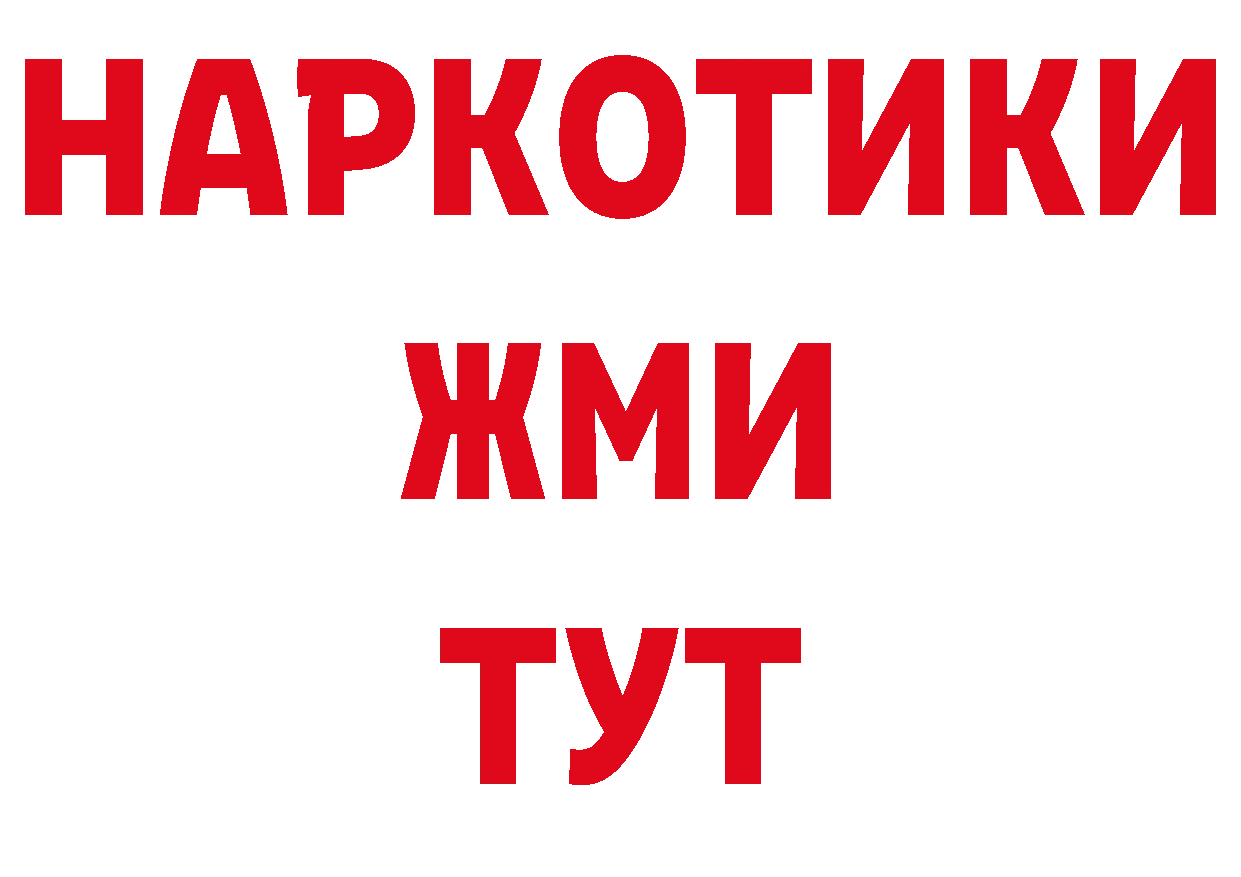 НАРКОТИКИ
ЖМИ
ТУТ